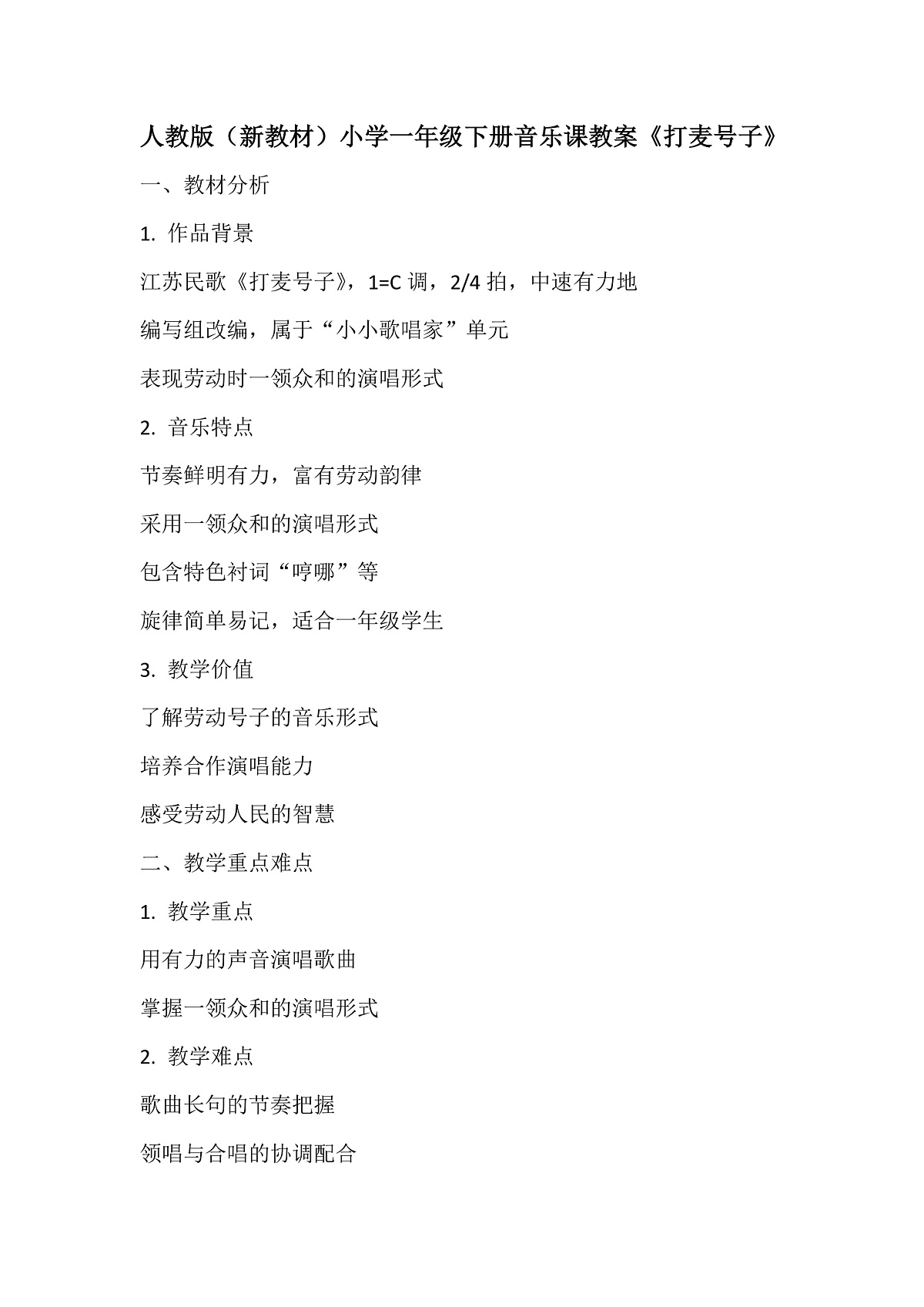 人教版（新教材）小学一年级下册音乐课教案《打麦号子》

一、教材分析

1. 作品背景

江苏民歌《打麦号子》，1=C 调，2/4 拍，中速有力地

编写组改编，属于“小小歌唱家”单元

表现劳动时一领众和的演唱形式

2. 音乐特点

节奏鲜明有力，富有劳动韵律

采用一领众和的演唱形式

包含特色衬词“哼哪”等

旋律简单易记，适合一年级学生

3. 教学价值

了解劳动号子的音乐形式

培养合作演唱能力

感受劳动人民的智慧

二、教学重点难点

1. 教学重点

用有力的声音演唱歌曲

掌握一领众和的演唱形式

2. 教学难点

歌曲长句的节奏把握

领唱与合唱的协调配合